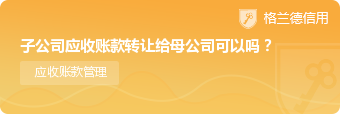 格兰德信用

子公司应收账款转让给母公司可以吗？

应收账款管理